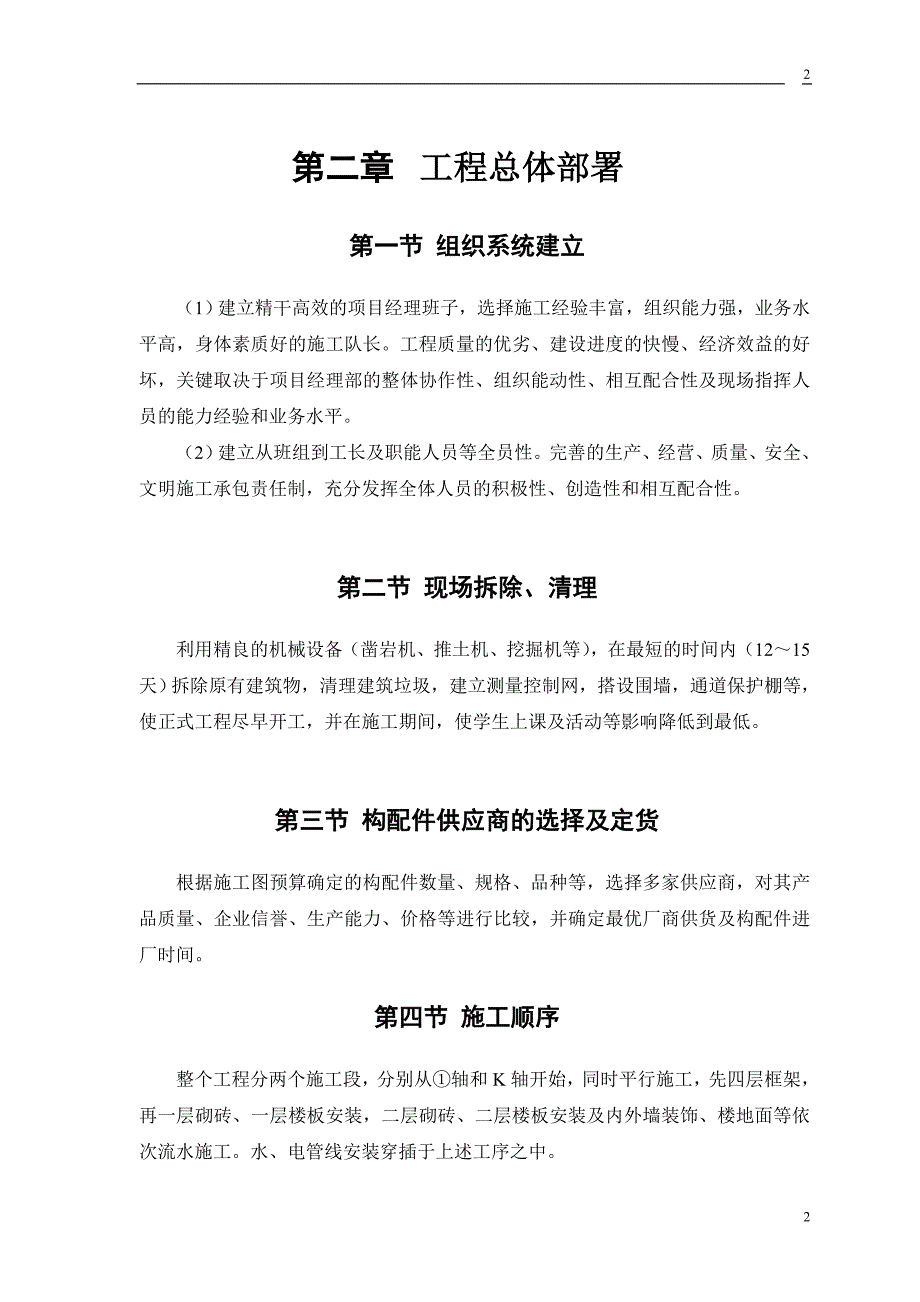 2

第二章　工程总体部署

第一节　组织系统建立

（1）建立精干高效的项目经理班子，选择施工经验丰富，组织能力强，业务水平高，身体素质好的施工队长。工程质量的优劣、建设进度的快慢、经济效益的好坏，关键取决于项目经理部的整体协作性、组织能动性、相互配合性及现场指挥人员的能力经验和业务水平。

（2）建立从班组到工长及职能人员等全员性。完善的生产、经营、质量、安全、文明施工承包责任制，充分发挥全体人员的积极性、创造性和相互配合性。

第二节　现场拆除、清理

利用精良的机械设备（凿岩机、推土机、挖掘机等），在最短的时间内（12～15天）拆除原有建筑物，清理建筑垃圾，建立测量控制网，搭设围墙，通道保护棚等，使正式工程尽早开工，并在施工期间，使学生上课及活动等影响降低到最低。

第三节　构配件供应商的选择及定货

根据施工图预算确定的构配件数量、规格、品种等，选择多家供应商，对其产品质量、企业信誉、生产能力、价格等进行比较，并确定最优厂商供货及构配件进厂时间。

第四节　施工顺序

整个工程分两个施工段，分别从①轴和 K 轴开始，同时平行施工，先四层框架，再一层砌砖、一层楼板安装，二层砌砖、二层楼板安装及内外墙装饰、楼地面等依次流水施工。水、电管线安装穿插于上述工序之中。

2